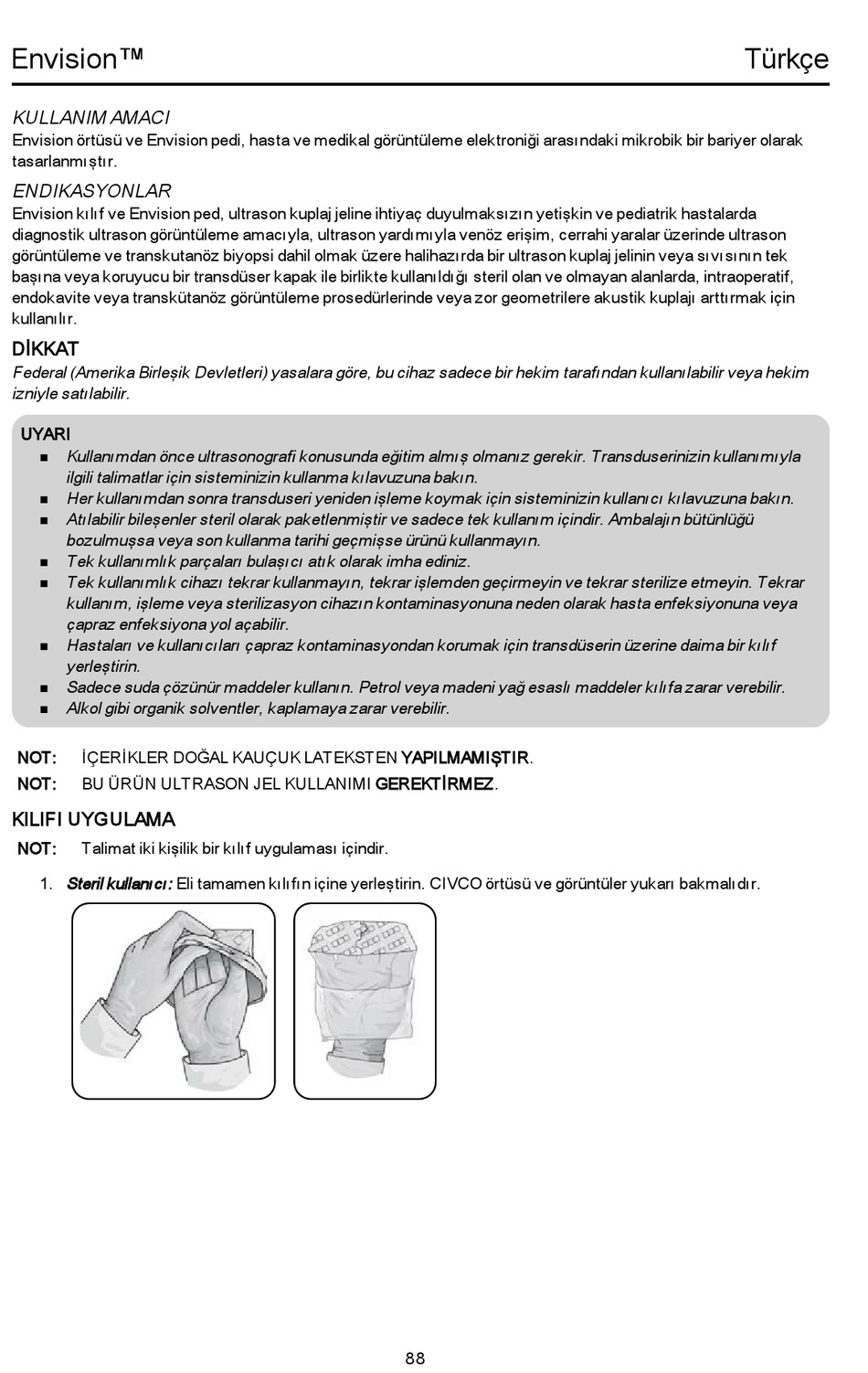 Envision™ Türkçe

KULLANIM AMACI
Envision örtüsü ve Envision pedi, hasta ve medikal görüntüleme elektroniği arasındaki mikrobik bir bariyer olarak tasarlanmıştır.

ENDIKASYONLAR
Envision kılıf ve Envision ped, ultrason kuplaj jeline ihtiyaç duyulmaksızın yetişkin ve pediatrik hastalarda diagnostik ultrason görüntüleme amacıyla, ultrason yardımıyla venöz erişim, cerrahi yaralar üzerinde ultrason görüntüleme ve transkutanöz biyopsi dahil olmak üzere halihazırda bir ultrason kuplaj jelinin veya sıvısının tek başına veya koruyucu bir transdüser kapak ile birlikte kullanıldığı steril olan ve olmayan alanlarda, intraoperatif, endokavite veya transkütanöz görüntüleme prosedürlerinde veya zor geometrilere akustik kuplajı arttırmak için kullanılır.

DİKKAT
Federal (Amerika Birleşik Devletleri) yasalara göre, bu cihaz sadece bir hekim tarafından kullanılabilir veya hekim izniyle satılabilir.

UYARI
■ Kullanımdan önce ultrasonografi konusunda eğitim almış olmanız gerekir. Transduserinizin kullanımıyla ilgili talimatlar için sisteminizin kullanma kılavuzuna bakın.
■ Her kullanımdan sonra transduseri yeniden işleme koymak için sisteminizin kullanıcı kılavuzuna bakın.
■ Atılabilir bileşenler steril olarak paketlenmiştir ve sadece tek kullanım içindir. Ambalajın bütünlüğü bozulmuşsa veya son kullanma tarihi geçmişse ürünü kullanmayın.
■ Tek kullanımlık parçaları bulaşıcı atık olarak imha ediniz.
■ Tek kullanımlık cihazı tekrar kullanmayın, tekrar işlemden geçirmeyin ve tekrar sterilize etmeyin. Tekrar kullanım, işleme veya sterilizasyon cihazın kontaminasyonuna neden olarak hasta enfeksiyonuna veya çapraz enfeksiyona yol açabilir.
■ Hastaları ve kullanıcıları çapraz kontaminasyondan korumak için transdüserin üzerine daima bir kılıf yerleştirin.
■ Sadece suda çözünür maddeler kullanın. Petrol veya madeni yağ esaslı maddeler kılıfa zarar verebilir.
■ Alkol gibi organik solventler, kaplamaya zarar verebilir.

NOT: İÇERİKLER DOĞAL KAUÇUK LATEKSTEN YAPILMAMIŞTIR.
NOT: BU ÜRÜN ULTRASON JEL KULLANIMI GEREKTİRMEZ.

KILIFI UYGULAMA
NOT: Talimat iki kişilik bir kılıf uygulaması içindir.

1. Steril kullanıcı: Eli tamamen kılıfın içine yerleştirin. CIVCO örtüsü ve görüntüler yukarı bakmalıdır.

88